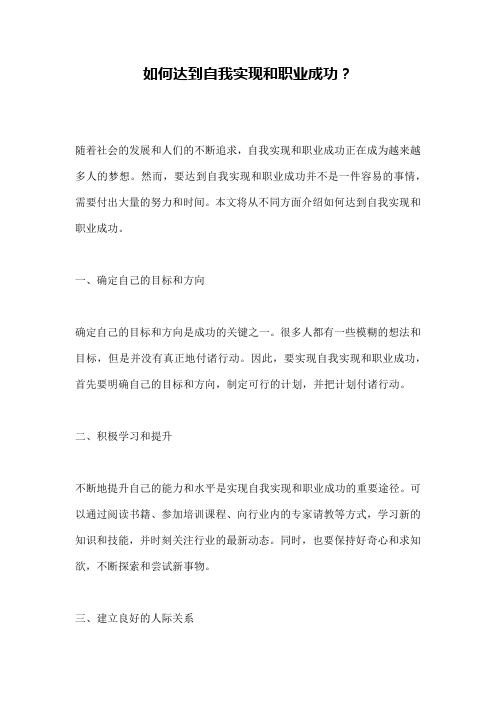 如何达到自我实现和职业成功？

随着社会的发展和人们的不断追求，自我实现和职业成功正在成为越来越多人的梦想。然而，要达到自我实现和职业成功并不是一件容易的事情，需要付出大量的努力和时间。本文将从不同方面介绍如何达到自我实现和职业成功。

一、确定自己的目标和方向

确定自己的目标和方向是成功的关键之一。很多人都有一些模糊的想法和目标，但是并没有真正地付诸行动。因此，要实现自我实现和职业成功，首先要明确自己的目标和方向，制定可行的计划，并把计划付诸行动。

二、积极学习和提升

不断地提升自己的能力和水平是实现自我实现和职业成功的重要途径。可以通过阅读书籍、参加培训课程、向行业内的专家请教等方式，学习新的知识和技能，并时刻关注行业的最新动态。同时，也要保持好奇心和求知欲，不断探索和尝试新事物。

三、建立良好的人际关系